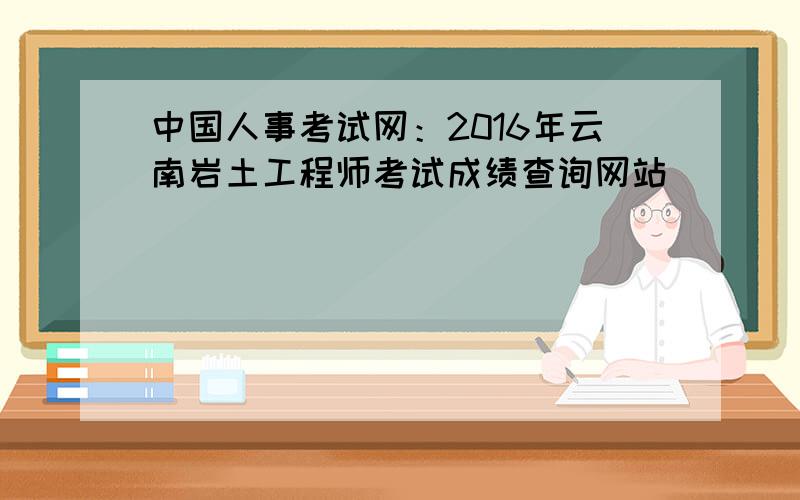 中国人事考试网：2016年云南岩土工程师考试成绩查询网站